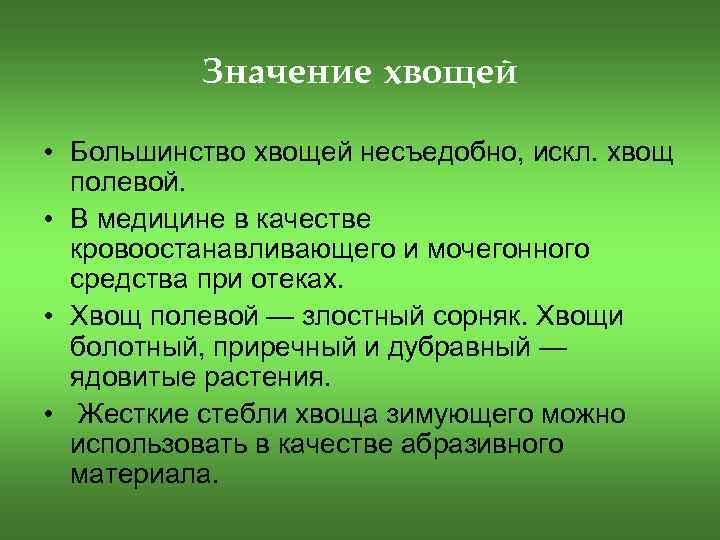 Значение хвощей

• Большинство хвощей несъедобно, искл. хвощ полевой.

• В медицине в качестве кровоостанавливающего и мочегонного средства при отеках.

• Хвощ полевой — злостный сорняк. Хвощи болотный, приречный и дубравный — ядовитые растения.

• Жесткие стебли хвоща зимующего можно использовать в качестве абразивного материала.